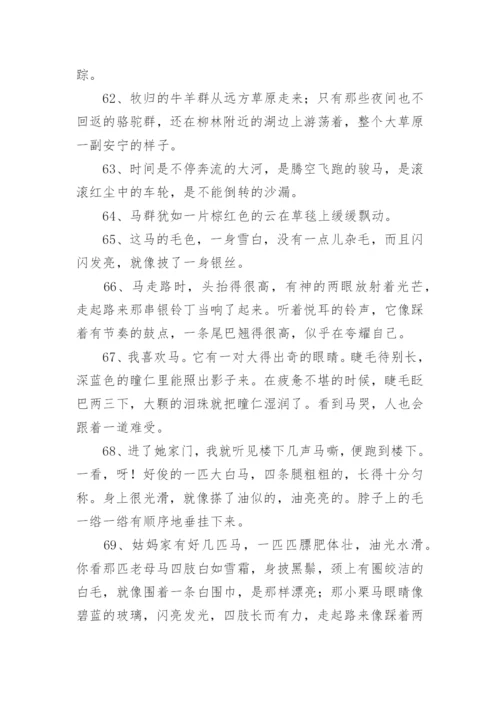 踪。

62、牧归的牛羊群从远方草原走来；只有那些夜间也不回返的骆驼群，还在柳林附近的湖边上游荡着，整个大草原一副安宁的样子。

63、时间是不停奔流的大河，是腾空飞跑的骏马，是滚滚红尘中的车轮，是不能倒转的沙漏。

64、马群犹如一片棕红色的云在草毯上缓缓飘动。

65、这马的毛色，一身雪白，没有一点儿杂毛，而且闪闪发亮，就像披了一身银丝。

66、马走路时，头抬得很高，有神的两眼放射着光芒，走起路来那串银铃丁当响了起来。听着悦耳的铃声，它像踩着有节奏的鼓点，一条尾巴翘得很高，似乎在夸耀自己。

67、我喜欢马。它有一对大得出奇的眼睛。睫毛待别长，深蓝色的瞳仁里能照出影子来。在疲惫不堪的时候，睫毛眨巴两三下，大颗的泪珠就把瞳仁湿润了。看到马哭，人也会跟着一道难受。

68、进了她家门，我就听见楼下几声马嘶，便跑到楼下。一看，呀！好俊的一匹大白马，四条腿粗粗的，长得十分匀称。身上很光滑，就像搽了油似的，油亮亮的。脖子上的毛一绺一绺有顺序地垂挂下来。

69、姑妈家有好几匹马，一匹匹膘肥体壮，油光水滑。你看那匹老母马四肢白如雪霜，身披黑鬃，颈上有圈皎洁的白毛，就像围着一条白围巾，是那样漂亮；那小栗马眼睛像碧蓝的玻璃，闪亮发光，四肢长而有力，走起路来像踩着两